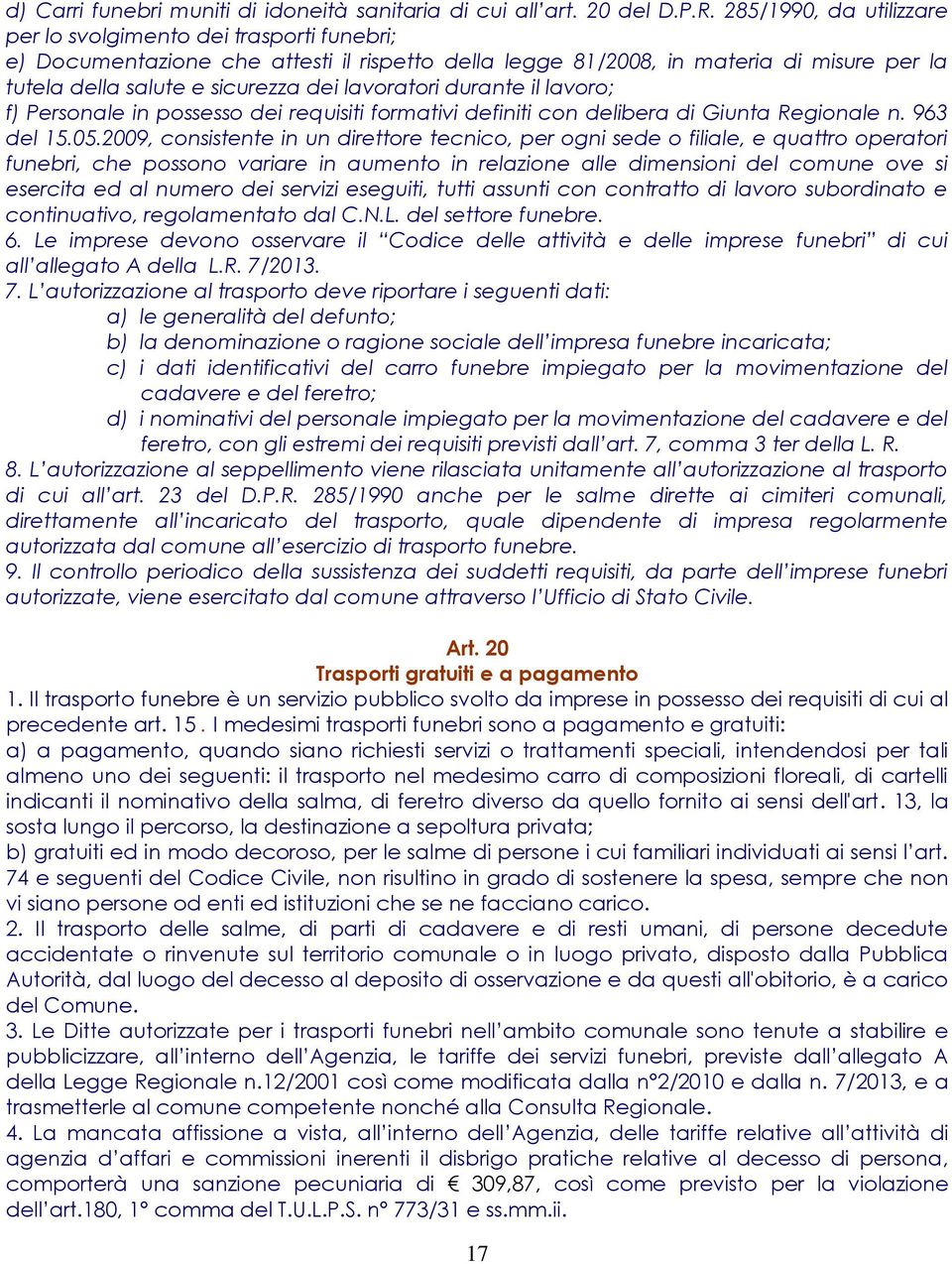 d) Carri funebri muniti di idoneità sanitaria di cui all'art. 20 del D.P.R. 285/1990, da utilizzare per lo svolgimento dei trasporti funebri;
e) Documentazione che attesti il rispetto della legge 81/2008, in materia di misure per la tutela della salute e sicurezza dei lavoratori durante il lavoro;
f) Personale in possesso dei requisiti formativi definiti con delibera di Giunta Regionale n. 963 del 15.05.2009, consistente in un direttore tecnico, per ogni sede o filiale, e quattro operatori funebri, che possono variare in aumento in relazione alle dimensioni del comune ove si esercita ed al numero dei servizi eseguiti, tutti assunti con contratto di lavoro subordinato e continuativo, regolamentato dal C.N.L. del settore funebre.
6. Le imprese devono osservare il "Codice delle attività e delle imprese funebri" di cui all'allegato A della L.R. 7/2013.
7. L'autorizzazione al trasporto deve riportare i seguenti dati:
a) le generalità del defunto;
b) la denominazione o ragione sociale dell'impresa funebre incaricata;
c) i dati identificativi del carro funebre impiegato per la movimentazione del cadavere e del feretro;
d) i nominativi del personale impiegato per la movimentazione del cadavere e del feretro, con gli estremi dei requisiti previsti dall'art. 7, comma 3 ter della L. R.
8. L'autorizzazione al seppellimento viene rilasciata unitamente all'autorizzazione al trasporto di cui all'art. 23 del D.P.R. 285/1990 anche per le salme dirette ai cimiteri comunali, direttamente all'incaricato del trasporto, quale dipendente di impresa regolarmente autorizzata dal comune all'esercizio di trasporto funebre.
9. Il controllo periodico della sussistenza dei suddetti requisiti, da parte dell'imprese funebri autorizzate, viene esercitato dal comune attraverso l'Ufficio di Stato Civile.

Art. 20
Trasporti gratuiti e a pagamento
1. Il trasporto funebre è un servizio pubblico svolto da imprese in possesso dei requisiti di cui al precedente art. 15 . I medesimi trasporti funebri sono a pagamento e gratuiti:
a) a pagamento, quando siano richiesti servizi o trattamenti speciali, intendendosi per tali almeno uno dei seguenti: il trasporto nel medesimo carro di composizioni floreali, di cartelli indicanti il nominativo della salma, di feretro diverso da quello fornito ai sensi dell'art. 13, la sosta lungo il percorso, la destinazione a sepoltura privata;
b) gratuiti ed in modo decoroso, per le salme di persone i cui familiari individuati ai sensi l'art. 74 e seguenti del Codice Civile, non risultino in grado di sostenere la spesa, sempre che non vi siano persone od enti ed istituzioni che se ne facciano carico.
2. Il trasporto delle salme, di parti di cadavere e di resti umani, di persone decedute accidentate o rinvenute sul territorio comunale o in luogo privato, disposto dalla Pubblica Autorità, dal luogo del decesso al deposito di osservazione e da questi all'obitorio, è a carico del Comune.
3. Le Ditte autorizzate per i trasporti funebri nell'ambito comunale sono tenute a stabilire e pubblicizzare, all'interno dell'Agenzia, le tariffe dei servizi funebri, previste dall'allegato A della Legge Regionale n.12/2001 così come modificata dalla n°2/2010 e dalla n. 7/2013, e a trasmetterle al comune competente nonché alla Consulta Regionale.
4. La mancata affissione a vista, all'interno dell'Agenzia, delle tariffe relative all'attività di agenzia d'affari e commissioni inerenti il disbrigo pratiche relative al decesso di persona, comporterà una sanzione pecuniaria di € 309,87, così come previsto per la violazione dell'art.180, 1° comma del T.U.L.P.S. n° 773/31 e ss.mm.ii.

17